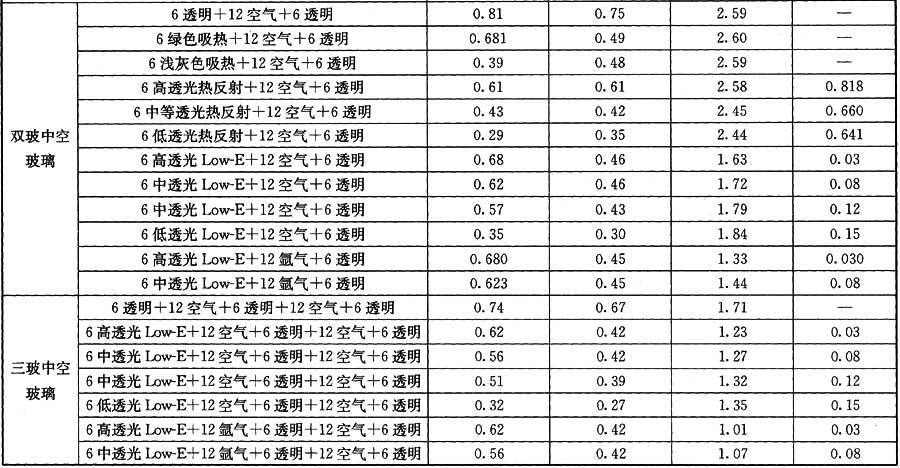 | 双玻中空玻璃 | 6透明+12空气+6透明 | 0.81 | 0.75 | 2.59 | — |
|---|---|---|---|---|---|
|  | 6绿色吸热+12空气+6透明 | 0.681 | 0.49 | 2.60 | — |
|  | 6浅灰色吸热+12空气+6透明 | 0.39 | 0.48 | 2.59 | — |
|  | 6高透光热反射+12空气+6透明 | 0.61 | 0.61 | 2.58 | 0.818 |
|  | 6中等透光热反射+12空气+6透明 | 0.43 | 0.42 | 2.45 | 0.660 |
|  | 6低透光热反射+12空气+6透明 | 0.29 | 0.35 | 2.44 | 0.641 |
|  | 6高透光Low-E+12空气+6透明 | 0.68 | 0.46 | 1.63 | 0.03 |
|  | 6中透光Low-E+12空气+6透明 | 0.62 | 0.46 | 1.72 | 0.08 |
|  | 6中透光Low-E+12空气+6透明 | 0.57 | 0.43 | 1.79 | 0.12 |
|  | 6低透光Low-E+12空气+6透明 | 0.35 | 0.30 | 1.84 | 0.15 |
|  | 6高透光Low-E+12氩气+6透明 | 0.680 | 0.45 | 1.33 | 0.030 |
|  | 6中透光Low-E+12氩气+6透明 | 0.623 | 0.45 | 1.44 | 0.08 |
| 三玻中空玻璃 | 6透明+12空气+6透明+12空气+6透明 | 0.74 | 0.67 | 1.71 | — |
|  | 6高透光Low-E+12空气+6透明+12空气+6透明 | 0.62 | 0.42 | 1.23 | 0.03 |
|  | 6中透光Low-E+12空气+6透明+12空气+6透明 | 0.56 | 0.42 | 1.27 | 0.08 |
|  | 6中透光Low-E+12空气+6透明+12空气+6透明 | 0.51 | 0.39 | 1.32 | 0.12 |
|  | 6低透光Low-E+12空气+6透明+12空气+6透明 | 0.32 | 0.27 | 1.35 | 0.15 |
|  | 6高透光Low-E+12氩气+6透明+12空气+6透明 | 0.62 | 0.42 | 1.01 | 0.03 |
|  | 6中透光Low-E+12氩气+6透明+12空气+6透明 | 0.56 | 0.42 | 1.07 | 0.08 |